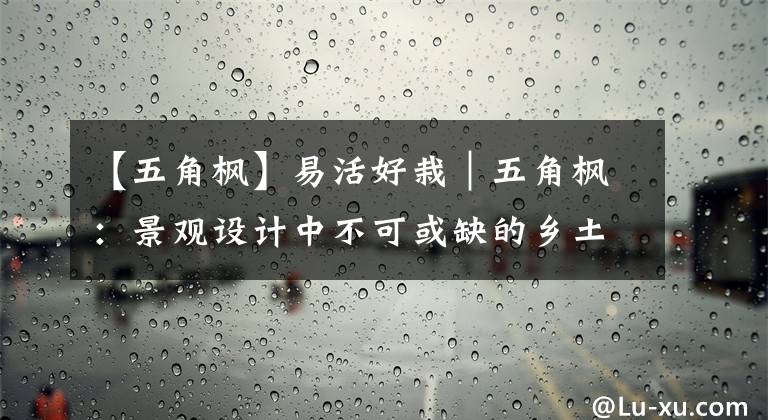 【五角枫】易活好栽｜五角枫：景观设计中不可或缺的乡土

@Lu-xu.com